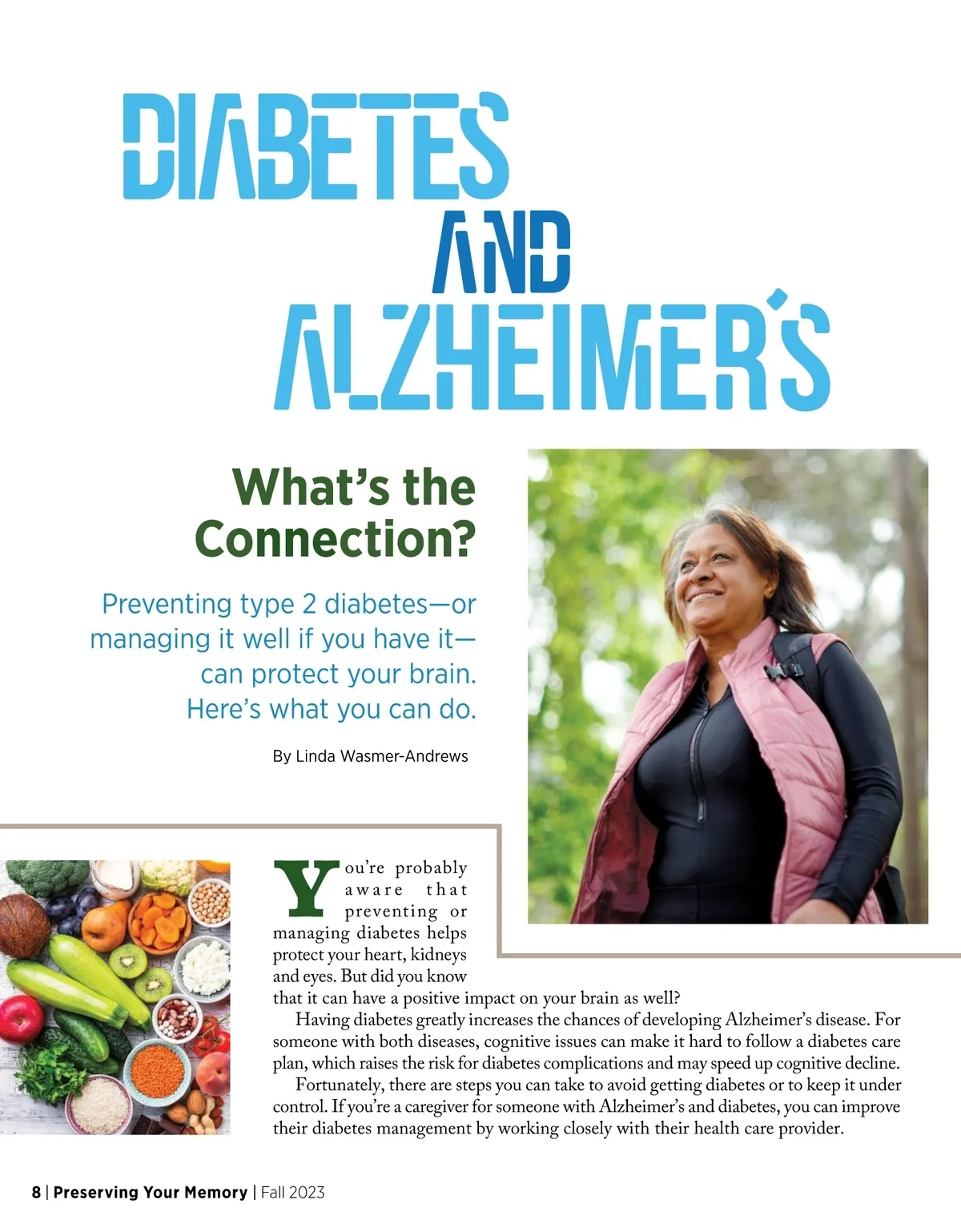 DIABETES

AND

ALZHEIMER'S

What's the Connection?

Preventing type 2 diabetes—or managing it well if you have it—can protect your brain. Here's what you can do.

By Linda Wasmer-Andrews

You're probably aware that preventing or managing diabetes helps protect your heart, kidneys and eyes. But did you know that it can have a positive impact on your brain as well?

Having diabetes greatly increases the chances of developing Alzheimer's disease. For someone with both diseases, cognitive issues can make it hard to follow a diabetes care plan, which raises the risk for diabetes complications and may speed up cognitive decline.

Fortunately, there are steps you can take to avoid getting diabetes or to keep it under control. If you're a caregiver for someone with Alzheimer's and diabetes, you can improve their diabetes management by working closely with their health care provider.

8 | Preserving Your Memory | Fall 2023